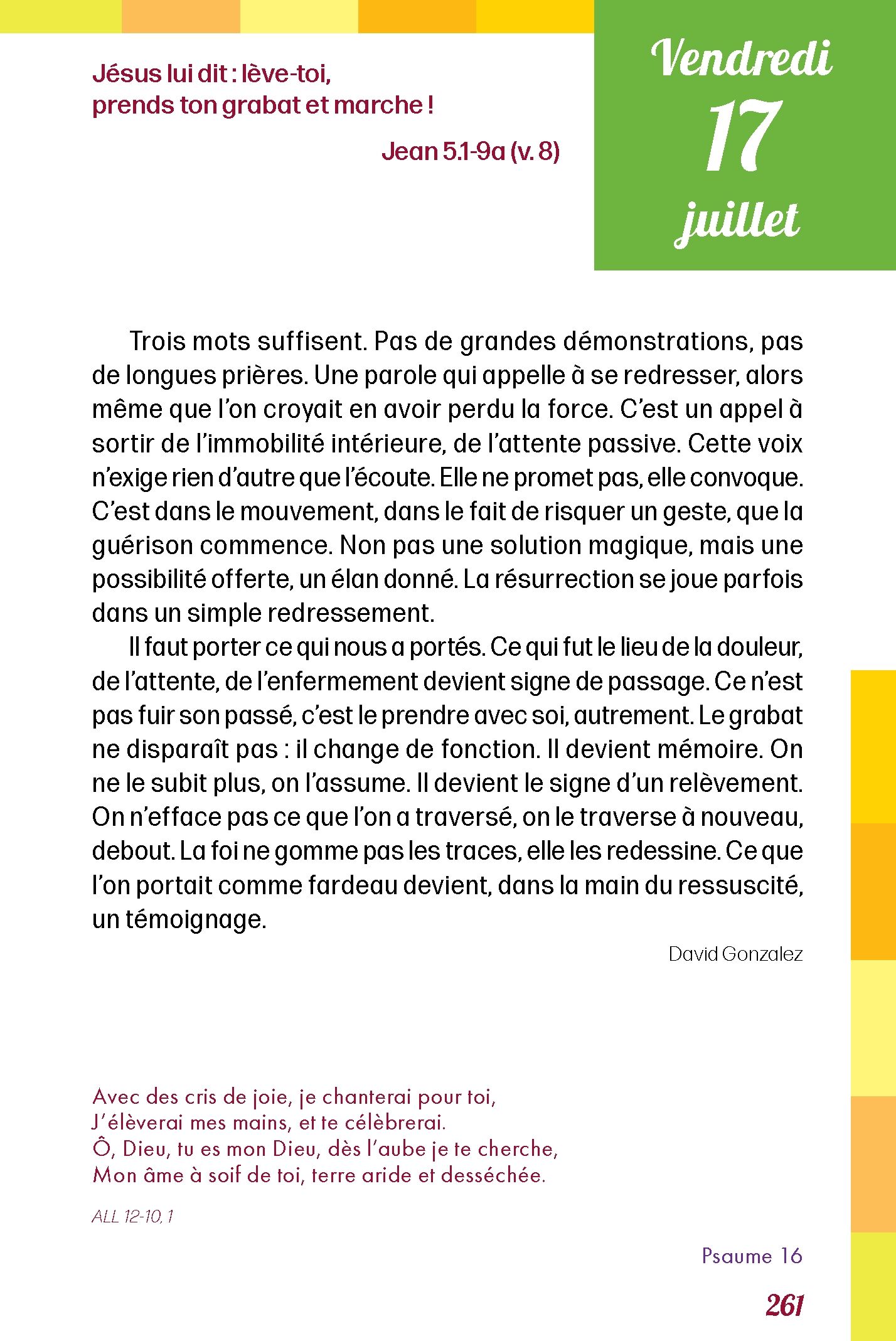 Jésus lui dit : lève-toi,
prends ton grabat et marche !

Jean 5.1-9a (v. 8)

Vendredi
17
juillet

Trois mots suffisent. Pas de grandes démonstrations, pas de longues prières. Une parole qui appelle à se redresser, alors même que l'on croyait en avoir perdu la force. C'est un appel à sortir de l'immobilité intérieure, de l'attente passive. Cette voix n'exige rien d'autre que l'écoute. Elle ne promet pas, elle convoque. C'est dans le mouvement, dans le fait de risquer un geste, que la guérison commence. Non pas une solution magique, mais une possibilité offerte, un élan donné. La résurrection se joue parfois dans un simple redressement.

Il faut porter ce qui nous a portés. Ce qui fut le lieu de la douleur, de l'attente, de l'enfermement devient signe de passage. Ce n'est pas fuir son passé, c'est le prendre avec soi, autrement. Le grabat ne disparaît pas : il change de fonction. Il devient mémoire. On ne le subit plus, on l'assume. Il devient le signe d'un relèvement. On n'efface pas ce que l'on a traversé, on le traverse à nouveau, debout. La foi ne gomme pas les traces, elle les redessine. Ce que l'on portait comme fardeau devient, dans la main du ressuscité, un témoignage.

David Gonzalez

Avec des cris de joie, je chanterai pour toi,
J'élèverai mes mains, et te célèbrerai.
Ô, Dieu, tu es mon Dieu, dès l'aube je te cherche,
Mon âme à soif de toi, terre aride et desséchée.

ALL 12-10, 1

Psaume 16

261